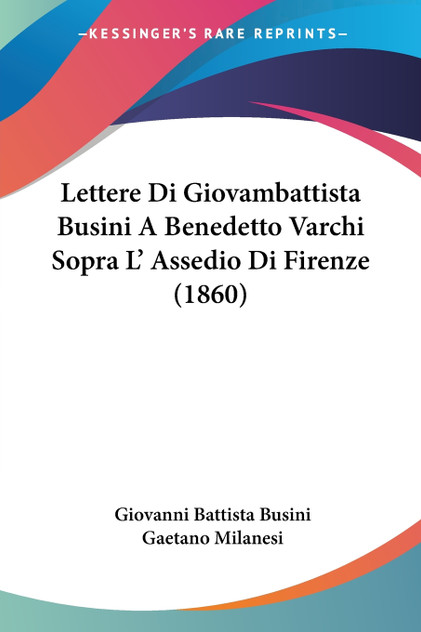 —KESSINGER'S RARE REPRINTS—

Lettere Di Giovambattista Busini A Benedetto Varchi Sopra L' Assedio Di Firenze (1860)

Giovanni Battista Busini
Gaetano Milanesi